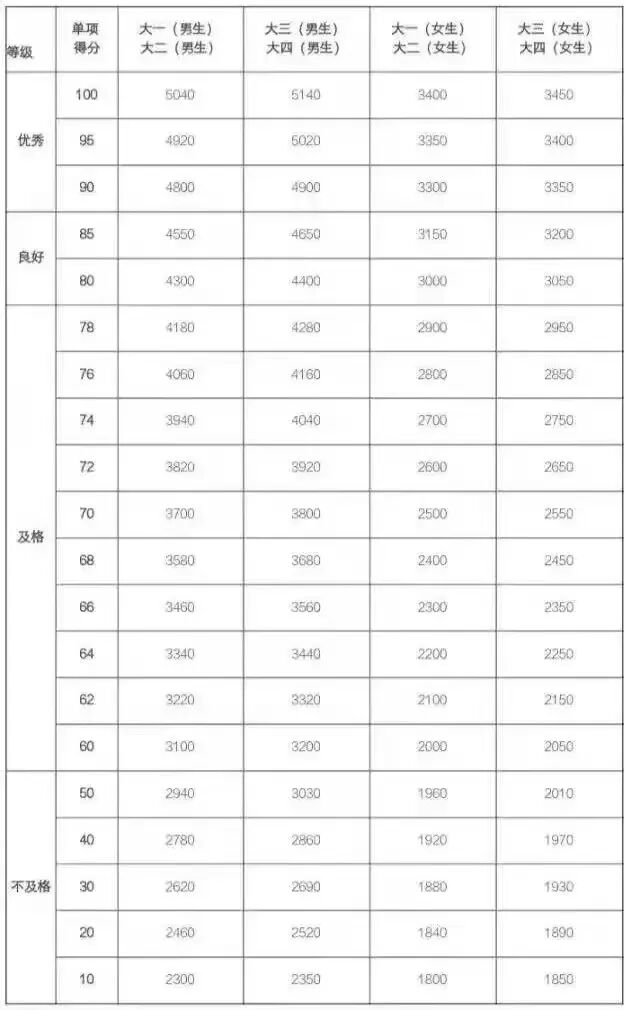 | 等级 | 单项得分 | 大一（男生）大二（男生） | 大三（男生）大四（男生） | 大一（女生）大二（女生） | 大三（女生）大四（女生） |
|---|---|---|---|---|---|
| 优秀 | 100 | 5040 | 5140 | 3400 | 3450 |
| | 95 | 4920 | 5020 | 3350 | 3400 |
| | 90 | 4800 | 4900 | 3300 | 3350 |
| 良好 | 85 | 4550 | 4650 | 3150 | 3200 |
| | 80 | 4300 | 4400 | 3000 | 3050 |
| 及格 | 78 | 4180 | 4280 | 2900 | 2950 |
| | 76 | 4060 | 4160 | 2800 | 2850 |
| | 74 | 3940 | 4040 | 2700 | 2750 |
| | 72 | 3820 | 3920 | 2600 | 2650 |
| | 70 | 3700 | 3800 | 2500 | 2550 |
| | 68 | 3580 | 3680 | 2400 | 2450 |
| | 66 | 3460 | 3560 | 2300 | 2350 |
| | 64 | 3340 | 3440 | 2200 | 2250 |
| | 62 | 3220 | 3320 | 2100 | 2150 |
| | 60 | 3100 | 3200 | 2000 | 2050 |
| 不及格 | 50 | 2940 | 3030 | 1960 | 2010 |
| | 40 | 2780 | 2860 | 1920 | 1970 |
| | 30 | 2620 | 2690 | 1880 | 1930 |
| | 20 | 2460 | 2520 | 1840 | 1890 |
| | 10 | 2300 | 2350 | 1800 | 1850 |